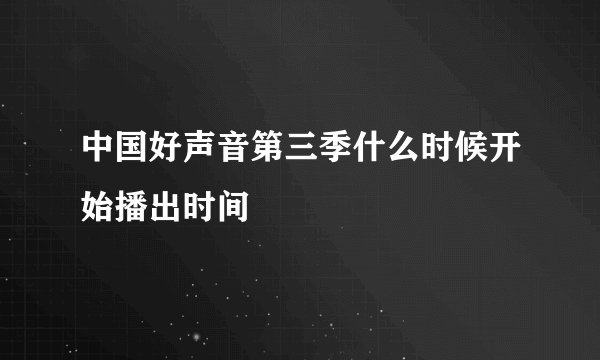 中国好声音第三季什么时候开始播出时间